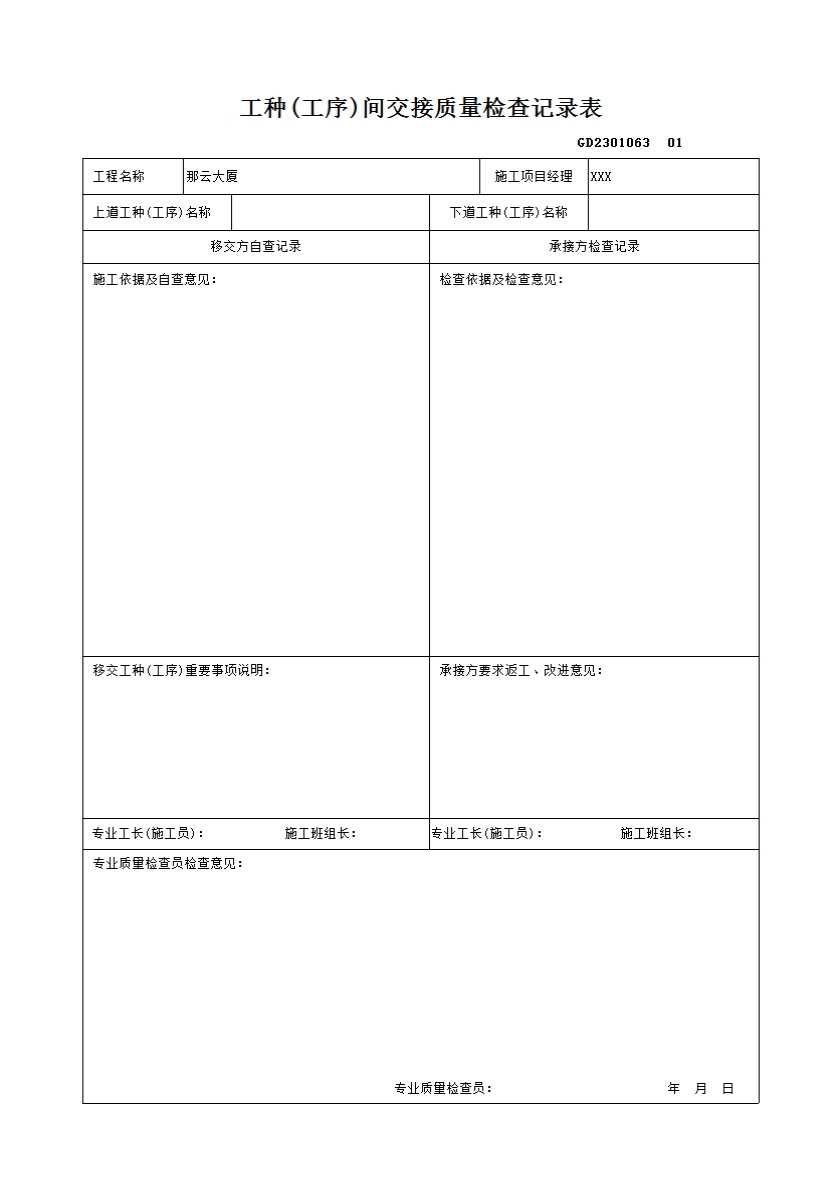 工种(工序)间交接质量检查记录表

GD2301063 01

工程名称
那云大厦
施工项目经理
XXX

上道工种(工序)名称
下道工种(工序)名称

移交方自查记录

施工依据及自查意见:

移交工种(工序)重要事项说明:

专业工长(施工员): 施工班组长:

承接方检查记录

检查依据及检查意见:

承接方要求返工、改进意见:

专业工长(施工员): 施工班组长:

专业质量检查员检查意见:

专业质量检查员: 年 月 日